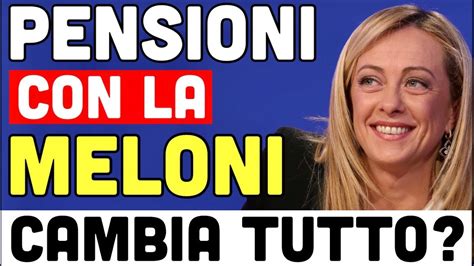 PENSIONI
CON LA
MELONI
CAMBIA TUTTO?